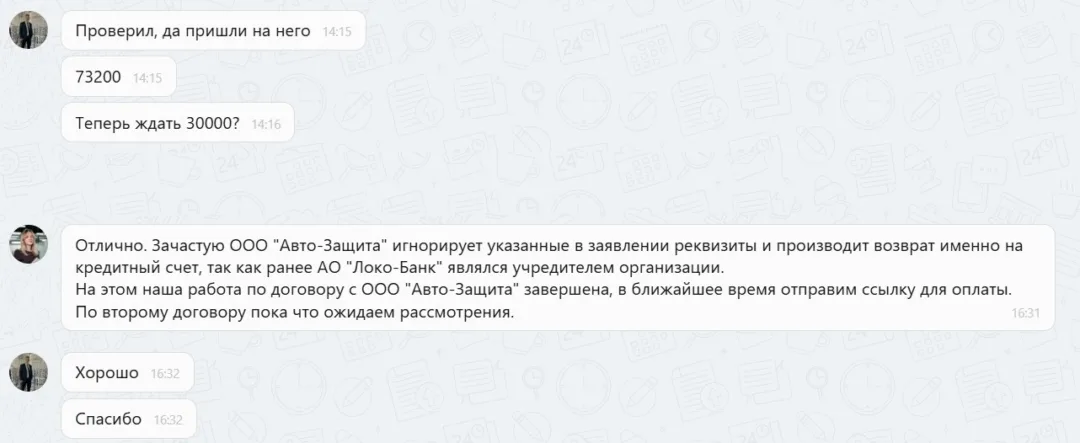 Проверил, да пришли на него 14:15

73200 14:15

Теперь ждать 30000? 14:16

Отлично. Зачастую ООО "Авто-Защита" игнорирует указанные в заявлении реквизиты и производит возврат именно на кредитный счет, так как ранее АО "Локо-Банк" являлся учредителем организации.
На этом наша работа по договору с ООО "Авто-Защита" завершена, в ближайшее время отправим ссылку для оплаты.
По второму договору пока что ожидаем рассмотрения. 16:31

Хорошо 16:32

Спасибо 16:32